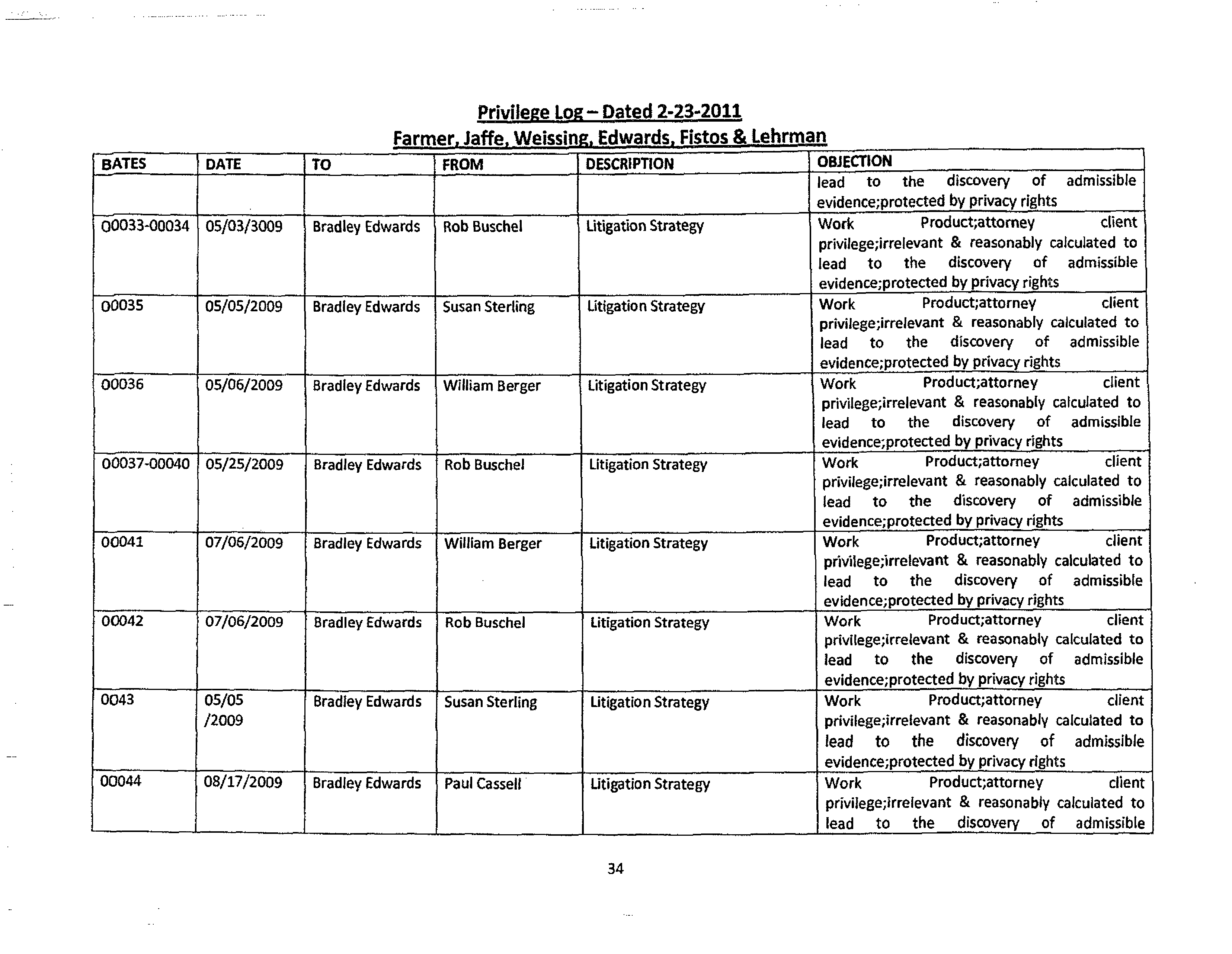 Privilege Log – Dated 2-23-2011
Farmer, Jaffe, Weissing, Edwards, Fistos & Lehrman

| BATES | DATE | TO | FROM | DESCRIPTION | OBJECTION |
|---|---|---|---|---|---|
| | | | | | lead to the discovery of admissible evidence;protected by privacy rights |
| 00033-00034 | 05/03/3009 | Bradley Edwards | Rob Buschel | Litigation Strategy | Work Product;attorney client privilege;irrelevant & reasonably calculated to lead to the discovery of admissible evidence;protected by privacy rights |
| 00035 | 05/05/2009 | Bradley Edwards | Susan Sterling | Litigation Strategy | Work Product;attorney client privilege;irrelevant & reasonably calculated to lead to the discovery of admissible evidence;protected by privacy rights |
| 00036 | 05/06/2009 | Bradley Edwards | William Berger | Litigation Strategy | Work Product;attorney client privilege;irrelevant & reasonably calculated to lead to the discovery of admissible evidence;protected by privacy rights |
| 00037-00040 | 05/25/2009 | Bradley Edwards | Rob Buschel | Litigation Strategy | Work Product;attorney client privilege;irrelevant & reasonably calculated to lead to the discovery of admissible evidence;protected by privacy rights |
| 00041 | 07/06/2009 | Bradley Edwards | William Berger | Litigation Strategy | Work Product;attorney client privilege;irrelevant & reasonably calculated to lead to the discovery of admissible evidence;protected by privacy rights |
| 00042 | 07/06/2009 | Bradley Edwards | Rob Buschel | Litigation Strategy | Work Product;attorney client privilege;irrelevant & reasonably calculated to lead to the discovery of admissible evidence;protected by privacy rights |
| 0043 | 05/05 /2009 | Bradley Edwards | Susan Sterling | Litigation Strategy | Work Product;attorney client privilege;irrelevant & reasonably calculated to lead to the discovery of admissible evidence;protected by privacy rights |
| 00044 | 08/17/2009 | Bradley Edwards | Paul Cassell | Litigation Strategy | Work Product;attorney client privilege;irrelevant & reasonably calculated to lead to the discovery of admissible |

34